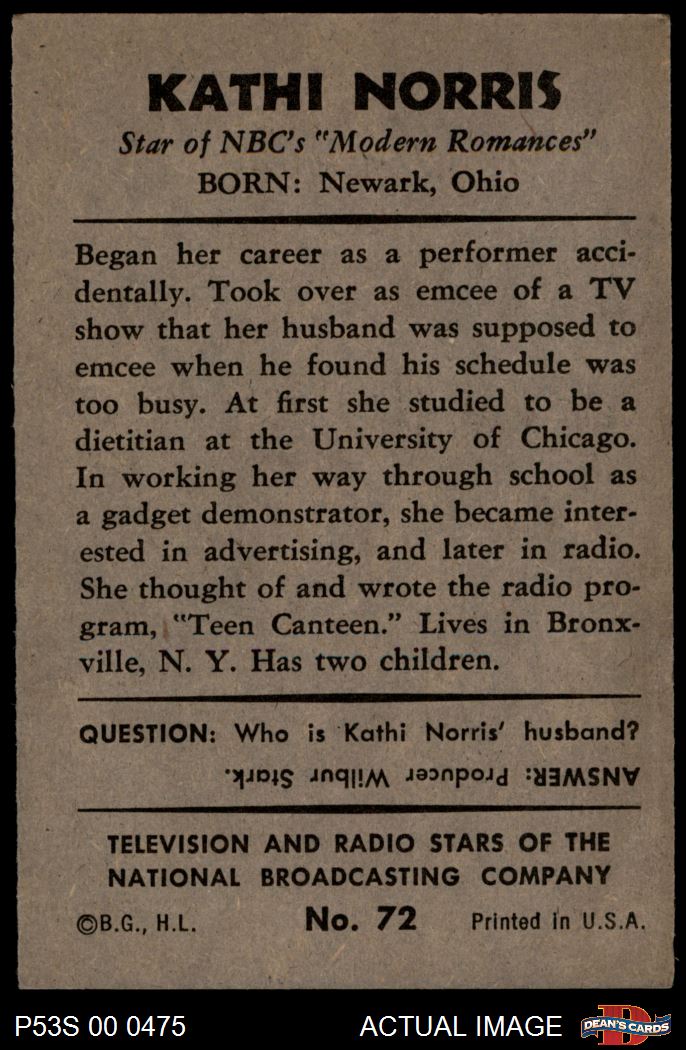 KATHI NORRIS

Star of NBC's "Modern Romances"

BORN: Newark, Ohio

Began her career as a performer accidentally. Took over as emcee of a TV show that her husband was supposed to emcee when he found his schedule was too busy. At first she studied to be a dietitian at the University of Chicago. In working her way through school as a gadget demonstrator, she became interested in advertising, and later in radio. She thought of and wrote the radio program, "Teen Canteen." Lives in Bronxville, N. Y. Has two children.

QUESTION: Who is Kathi Norris' husband?

ANSWER: Producer Wilbur Stark.

TELEVISION AND RADIO STARS OF THE NATIONAL BROADCASTING COMPANY

©B.G., H.L. No. 72 Printed in U.S.A.

P53S 00 0475

ACTUAL IMAGE

DEAN'S CARDS